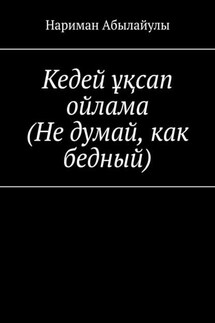 Нариман Абылайулы

Кедей ұқсап ойлама (Не думай, как бедный)